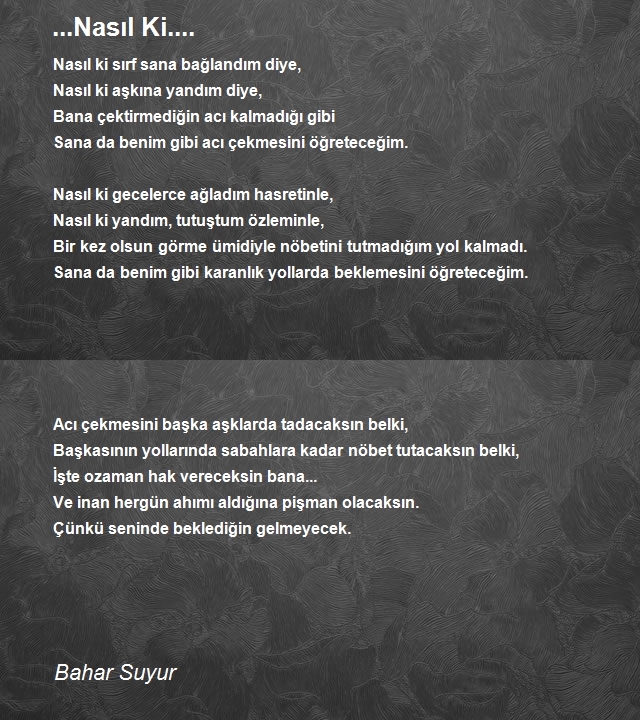 ...Nasıl Ki....

Nasıl ki sırf sana bağlandım diye,
Nasıl ki aşkına yandım diye,
Bana çektirmediğin acı kalmadığı gibi
Sana da benim gibi acı çekmesini öğreteceğim.

Nasıl ki gecelerce ağladım hasretinle,
Nasıl ki yandım, tutuştum özleminle,
Bir kez olsun görme ümidiyle nöbetini tutmadığım yol kalmadı.
Sana da benim gibi karanlık yollarda beklemesini öğreteceğim.

Acı çekmesini başka aşklarda tadacaksın belki,
Başkasının yollarında sabahlara kadar nöbet tutacaksın belki,
İşte ozaman hak vereceksin bana...
Ve inan hergün ahımı aldığına pişman olacaksın.
Çünkü seninde beklediğin gelmeyecek.

Bahar Suyur